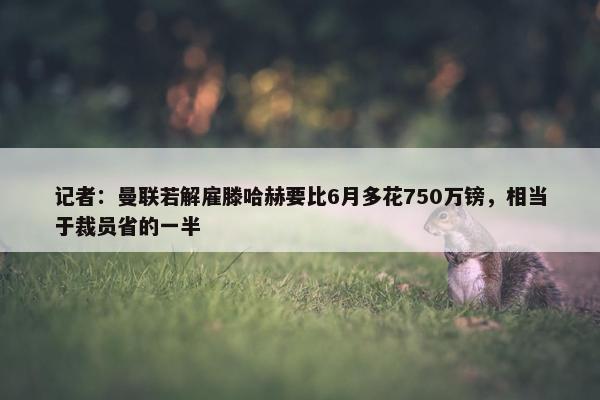 记者：曼联若解雇滕哈赫要比6月多花750万镑，相当于裁员省的一半